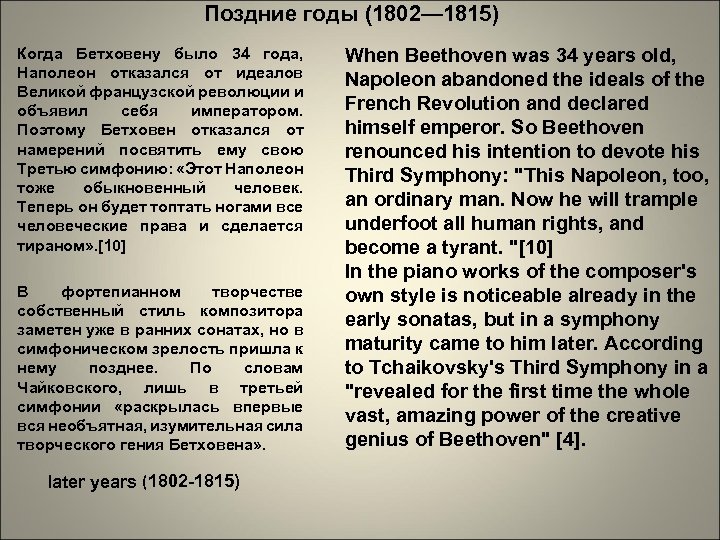 Поздние годы (1802—1815)

Когда Бетховену было 34 года, Наполеон отказался от идеалов Великой французской революции и объявил себя императором. Поэтому Бетховен отказался от намерений посвятить ему свою Третью симфонию: «Этот Наполеон тоже обыкновенный человек. Теперь он будет топтать ногами все человеческие права и сделается тираном».[10]

В фортепианном творчестве собственный стиль композитора заметен уже в ранних сонатах, но в симфоническом зрелость пришла к нему позднее. По словам Чайковского, лишь в третьей симфонии «раскрылась впервые вся необъятная, изумительная сила творческого гения Бетховена».

later years (1802-1815)

When Beethoven was 34 years old, Napoleon abandoned the ideals of the French Revolution and declared himself emperor. So Beethoven renounced his intention to devote his Third Symphony: "This Napoleon, too, an ordinary man. Now he will trample underfoot all human rights, and become a tyrant. "[10]
In the piano works of the composer's own style is noticeable already in the early sonatas, but in a symphony maturity came to him later. According to Tchaikovsky's Third Symphony in a "revealed for the first time the whole vast, amazing power of the creative genius of Beethoven" [4].